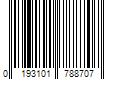 0 193101 788707